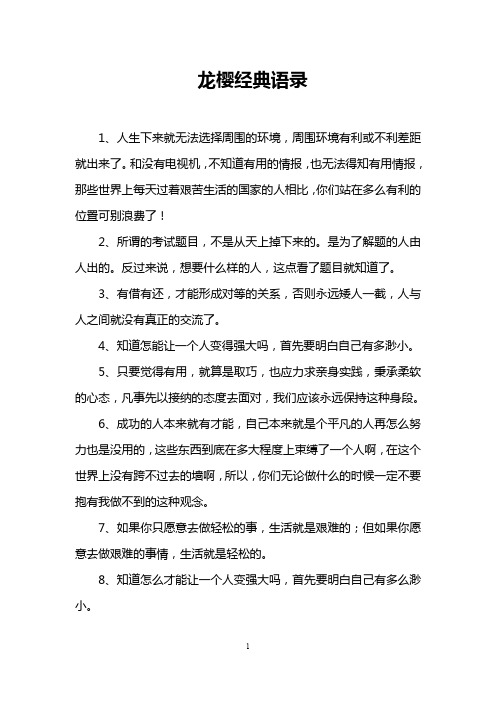 龙樱经典语录

1、人生下来就无法选择周围的环境，周围环境有利或不利差距就出来了。和没有电视机，不知道有用的情报，也无法得知有用情报，那些世界上每天过着艰苦生活的国家的人相比，你们站在多么有利的位置可别浪费了！

2、所谓的考试题目，不是从天上掉下来的。是为了解题的人由人出的。反过来说，想要什么样的人，这点看了题目就知道了。

3、有借有还，才能形成对等的关系，否则永远矮人一截，人与人之间就没有真正的交流了。

4、知道怎能让一个人变得强大吗，首先要明白自己有多渺小。

5、只要觉得有用，就算是取巧，也应力求亲身实践，秉承柔软的心态，凡事先以接纳的态度去面对，我们应该永远保持这种身段。

6、成功的人本来就有才能，自己本来就是个平凡的人再怎么努力也是没用的，这些东西到底在多大程度上束缚了一个人啊，在这个世界上没有跨不过去的墙啊，所以，你们无论做什么的时候一定不要抱有我做不到的这种观念。

7、如果你只愿意去做轻松的事，生活就是艰难的；但如果你愿意去做艰难的事情，生活就是轻松的。

8、知道怎么才能让一个人变强大吗，首先要明白自己有多么渺小。

1